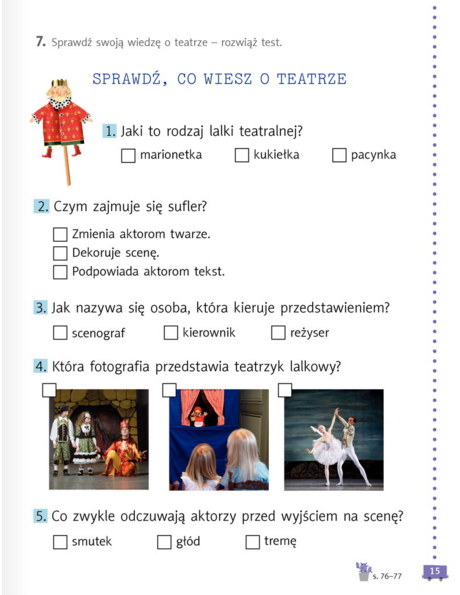 7. Sprawdź swoją wiedzę o teatrze – rozwiąż test.

SPRAWDŹ, CO WIESZ O TEATRZE

1. Jaki to rodzaj lalki teatralnej?

☐ marionetka ☐ kukiełka ☐ pacynka

2. Czym zajmuje się sufler?

☐ Zmienia aktorom twarze.
☐ Dekoruje scenę.
☐ Podpowiada aktorom tekst.

3. Jak nazywa się osoba, która kieruje przedstawieniem?

☐ scenograf ☐ kierownik ☐ reżyser

4. Która fotografia przedstawia teatrzyk lalkowy?

☐ ☐ ☐

5. Co zwykle odczuwają aktorzy przed wyjściem na scenę?

☐ smutek ☐ głód ☐ tremę

s. 76–77

15